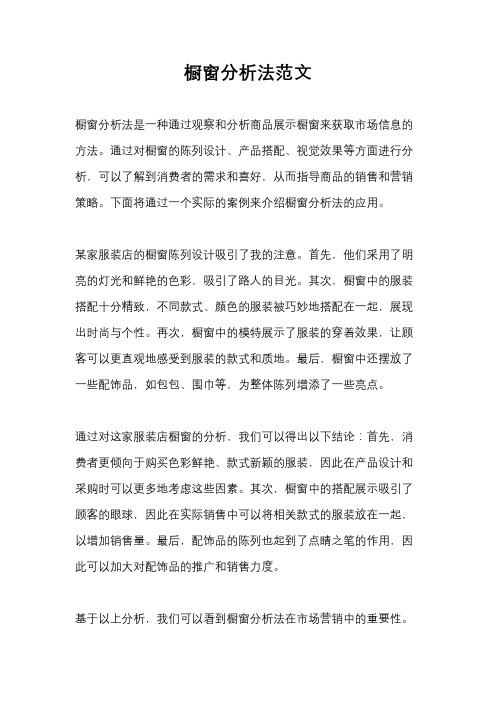 橱窗分析法范文

橱窗分析法是一种通过观察和分析商品展示橱窗来获取市场信息的方法。通过对橱窗的陈列设计、产品搭配、视觉效果等方面进行分析，可以了解到消费者的需求和喜好，从而指导商品的销售和营销策略。下面将通过一个实际的案例来介绍橱窗分析法的应用。

某家服装店的橱窗陈列设计吸引了我的注意。首先，他们采用了明亮的灯光和鲜艳的色彩，吸引了路人的目光。其次，橱窗中的服装搭配十分精致，不同款式、颜色的服装被巧妙地搭配在一起，展现出时尚与个性。再次，橱窗中的模特展示了服装的穿着效果，让顾客可以更直观地感受到服装的款式和质地。最后，橱窗中还摆放了一些配饰品，如包包、围巾等，为整体陈列增添了一些亮点。

通过对这家服装店橱窗的分析，我们可以得出以下结论：首先，消费者更倾向于购买色彩鲜艳、款式新颖的服装，因此在产品设计和采购时可以更多地考虑这些因素。其次，橱窗中的搭配展示吸引了顾客的眼球，因此在实际销售中可以将相关款式的服装放在一起，以增加销售量。最后，配饰品的陈列也起到了点睛之笔的作用，因此可以加大对配饰品的推广和销售力度。

基于以上分析，我们可以看到橱窗分析法在市场营销中的重要性。